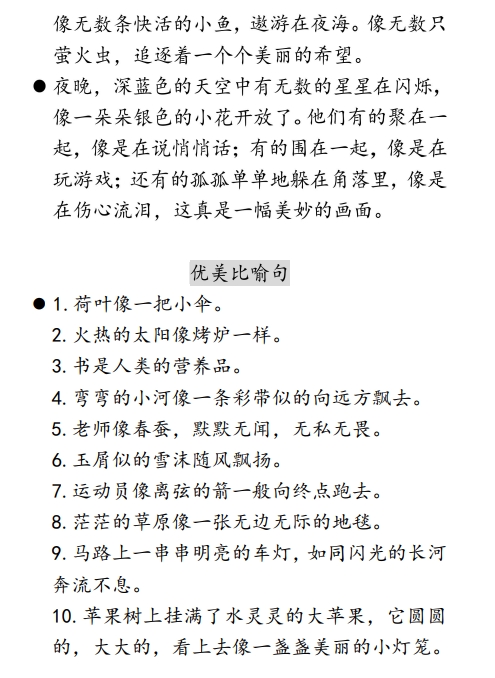 像无数条快活的小鱼，遨游在夜海。像无数只萤火虫，追逐着一个个美丽的希望。

● 夜晚，深蓝色的天空中有无数的星星在闪烁，像一朵朵银色的小花开放了。他们有的聚在一起，像是在说悄悄话；有的围在一起，像是在玩游戏；还有的孤孤单单地躲在角落里，像是在伤心流泪，这真是一幅美妙的画面。

优美比喻句

● 1. 荷叶像一把小伞。
2. 火热的太阳像烤炉一样。
3. 书是人类的营养品。
4. 弯弯的小河像一条彩带似的向远方飘去。
5. 老师像春蚕，默默无闻，无私无畏。
6. 玉屑似的雪沫随风飘扬。
7. 运动员像离弦的箭一般向终点跑去。
8. 茫茫的草原像一张无边无际的地毯。
9. 马路上一串串明亮的车灯，如同闪光的长河奔流不息。
10. 苹果树上挂满了水灵灵的大苹果，它圆圆的，大大的，看上去像一盏盏美丽的小灯笼。